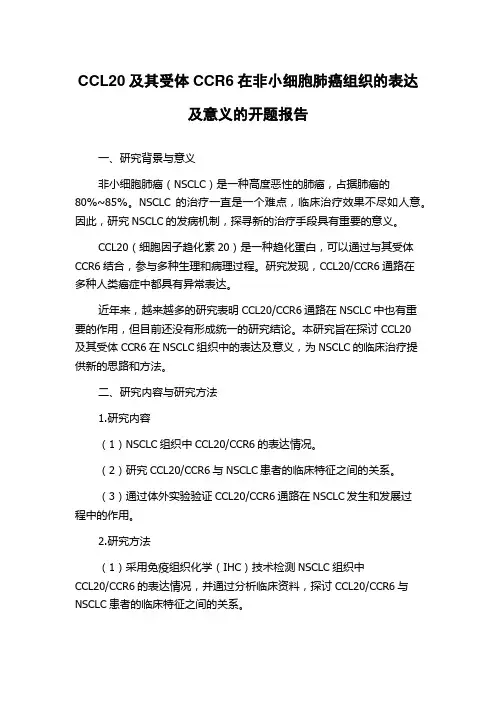 CCL20 及其受体 CCR6 在非小细胞肺癌组织的表达及意义的开题报告

一、研究背景与意义

非小细胞肺癌（NSCLC）是一种高度恶性的肺癌，占据肺癌的 80%~85%。NSCLC 的治疗一直是一个难点，临床治疗效果不尽如人意。因此，研究 NSCLC 的发病机制，探寻新的治疗手段具有重要的意义。

CCL20（细胞因子趋化素 20）是一种趋化蛋白，可以通过与其受体 CCR6 结合，参与多种生理和病理过程。研究发现，CCL20/CCR6 通路在多种人类癌症中都具有异常表达。

近年来，越来越多的研究表明 CCL20/CCR6 通路在 NSCLC 中也有重要的作用，但目前还没有形成统一的研究结论。本研究旨在探讨 CCL20 及其受体 CCR6 在 NSCLC 组织中的表达及意义，为 NSCLC 的临床治疗提供新的思路和方法。

二、研究内容与研究方法

1.研究内容

（1）NSCLC 组织中 CCL20/CCR6 的表达情况。

（2）研究 CCL20/CCR6 与 NSCLC 患者的临床特征之间的关系。

（3）通过体外实验验证 CCL20/CCR6 通路在 NSCLC 发生和发展过程中的作用。

2.研究方法

（1）采用免疫组织化学（IHC）技术检测 NSCLC 组织中 CCL20/CCR6 的表达情况，并通过分析临床资料，探讨 CCL20/CCR6 与 NSCLC 患者的临床特征之间的关系。